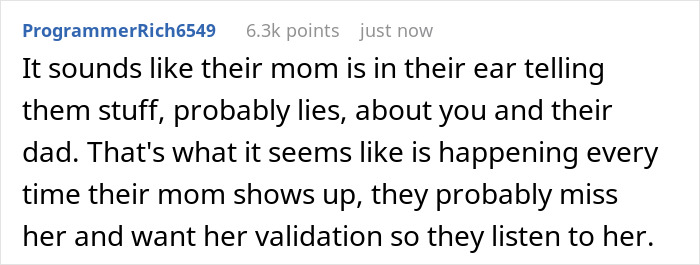 ProgrammerRich6549 6.3k points just now

It sounds like their mom is in their ear telling them stuff, probably lies, about you and their dad. That's what it seems like is happening every time their mom shows up, they probably miss her and want her validation so they listen to her.